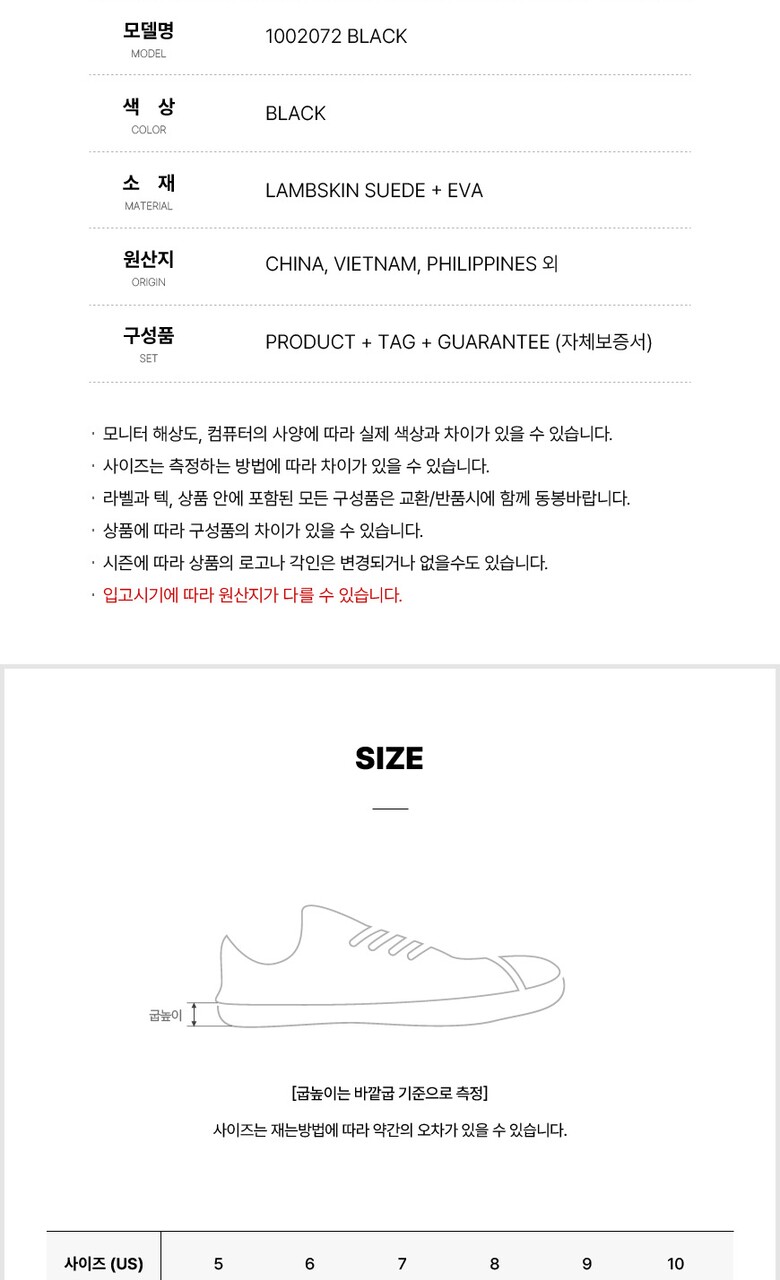 | 모델명 MODEL | 1002072 BLACK |
|---|---|
| 색 상 COLOR | BLACK |
| 소 재 MATERIAL | LAMBSKIN SUEDE + EVA |
| 원산지 ORIGIN | CHINA, VIETNAM, PHILIPPINES 외 |
| 구성품 SET | PRODUCT + TAG + GUARANTEE (자체보증서) |

· 모니터 해상도, 컴퓨터의 사양에 따라 실제 색상과 차이가 있을 수 있습니다.
· 사이즈는 측정하는 방법에 따라 차이가 있을 수 있습니다.
· 라벨과 텍, 상품 안에 포함된 모든 구성품은 교환/반품시에 함께 동봉바랍니다.
· 상품에 따라 구성품의 차이가 있을 수 있습니다.
· 시즌에 따라 상품의 로고나 각인은 변경되거나 없을수도 있습니다.
· 입고시기에 따라 원산지가 다를 수 있습니다.

SIZE

굽높이

[굽높이는 바깥굽 기준으로 측정]
사이즈는 재는방법에 따라 약간의 오차가 있을 수 있습니다.

| 사이즈 (US) | 5 | 6 | 7 | 8 | 9 | 10 |
|---|---|---|---|---|---|---|